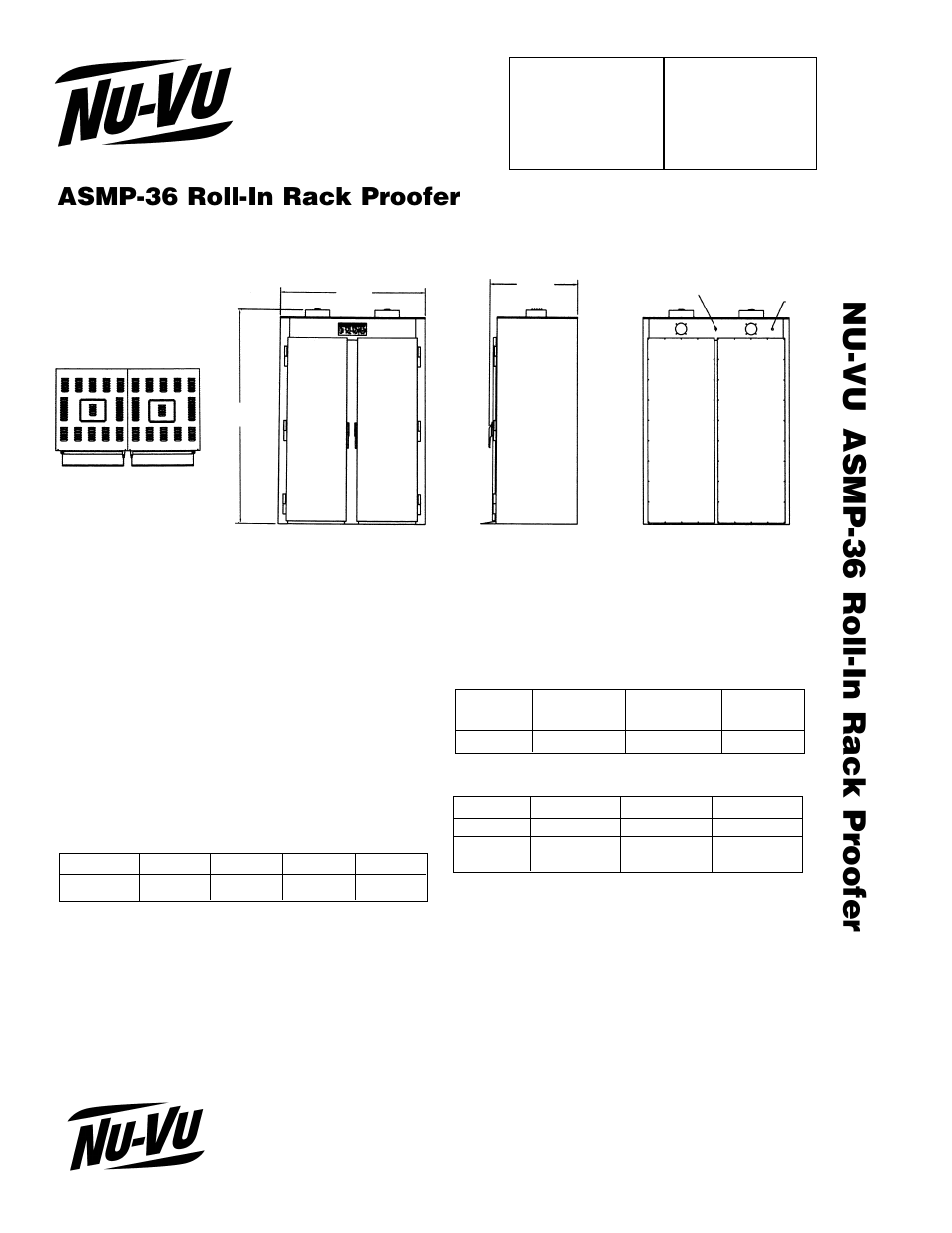 NU-VU

ASMP-36 Roll-In Rack Proofer

NU-VU ASMP-36 Roll-In Rack Proofer

NU-VU